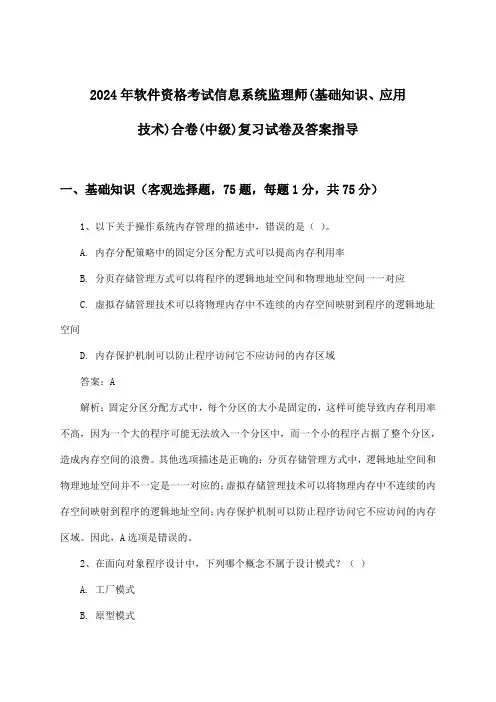 2024年软件资格考试信息系统监理师(基础知识、应用技术)合卷(中级)复习试卷及答案指导

一、基础知识（客观选择题，75题，每题1分，共75分）

1、以下关于操作系统内存管理的描述中，错误的是（ ）。

A. 内存分配策略中的固定分区分配方式可以提高内存利用率

B. 分页存储管理方式可以将程序的逻辑地址空间和物理地址空间一一对应

C. 虚拟存储管理技术可以将物理内存中不连续的内存空间映射到程序的逻辑地址空间

D. 内存保护机制可以防止程序访问它不应访问的内存区域

答案：A

解析：固定分区分配方式中，每个分区的大小是固定的，这样可能导致内存利用率不高，因为一个大的程序可能无法放入一个分区中，而一个小的程序占据了整个分区，造成内存空间的浪费。其他选项描述是正确的：分页存储管理方式中，逻辑地址空间和物理地址空间并不一定是一一对应的；虚拟存储管理技术可以将物理内存中不连续的内存空间映射到程序的逻辑地址空间；内存保护机制可以防止程序访问它不应访问的内存区域。因此，A选项是错误的。

2、在面向对象程序设计中，下列哪个概念不属于设计模式？（ ）

A. 工厂模式

B. 原型模式